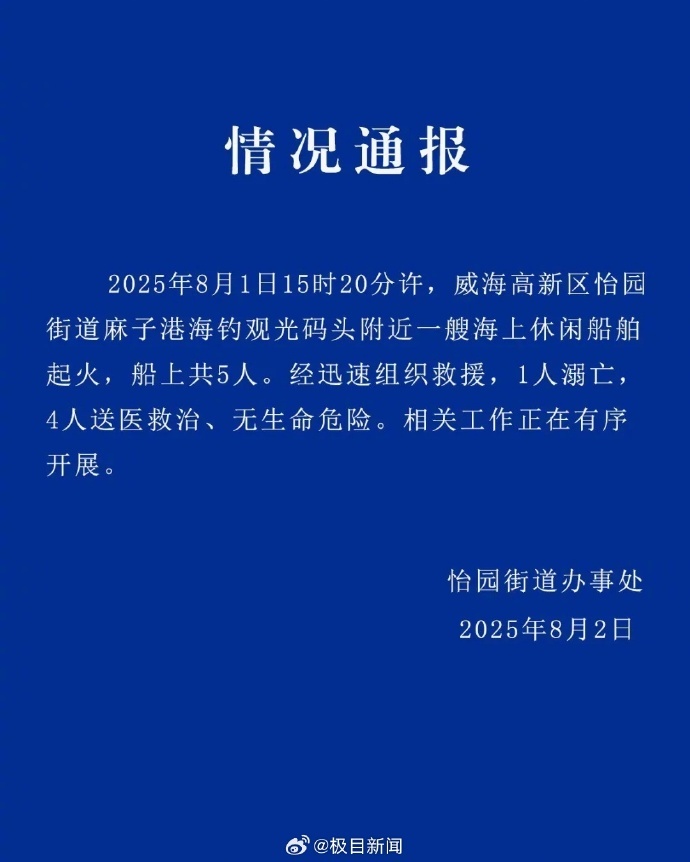 情况通报

2025年8月1日15时20分许，威海高新区怡园街道麻子港海钓观光码头附近一艘海上休闲船舶起火，船上共5人。经迅速组织救援，1人溺亡，4人送医救治、无生命危险。相关工作正在有序开展。

怡园街道办事处
2025年8月2日

@极目新闻